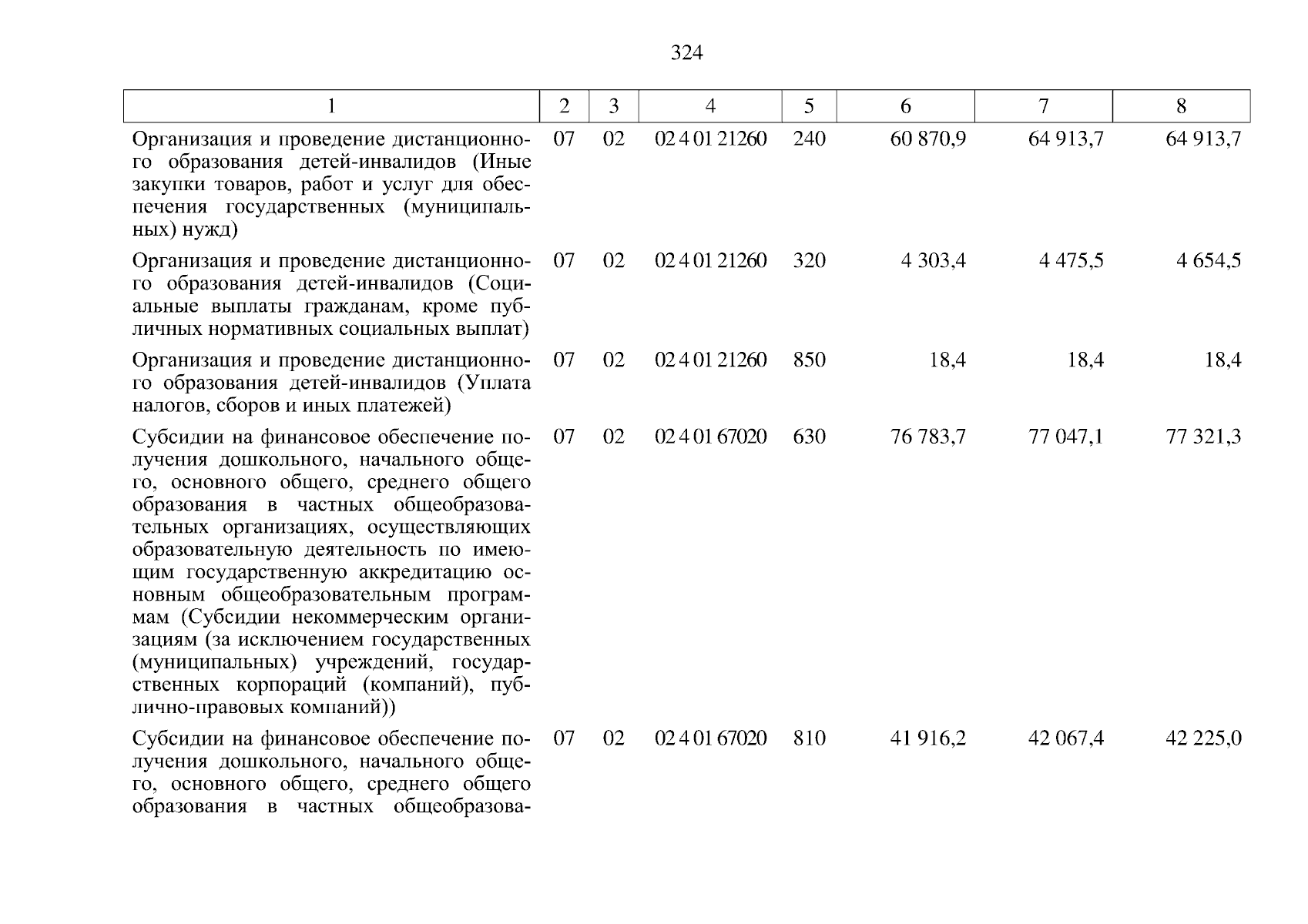 324

| 1 | 2 | 3 | 4 | 5 | 6 | 7 | 8 |
|---|---|---|---|---|---|---|---|
| Организация и проведение дистанционного образования детей-инвалидов (Иные закупки товаров, работ и услуг для обеспечения государственных (муниципальных) нужд) | 07 | 02 | 02 4 01 21260 | 240 | 60 870,9 | 64 913,7 | 64 913,7 |
| Организация и проведение дистанционного образования детей-инвалидов (Социальные выплаты гражданам, кроме публичных нормативных социальных выплат) | 07 | 02 | 02 4 01 21260 | 320 | 4 303,4 | 4 475,5 | 4 654,5 |
| Организация и проведение дистанционного образования детей-инвалидов (Уплата налогов, сборов и иных платежей) | 07 | 02 | 02 4 01 21260 | 850 | 18,4 | 18,4 | 18,4 |
| Субсидии на финансовое обеспечение получения дошкольного, начального общего, основного общего, среднего общего образования в частных общеобразовательных организациях, осуществляющих образовательную деятельность по имеющим государственную аккредитацию основным общеобразовательным программам (Субсидии некоммерческим организациям (за исключением государственных (муниципальных) учреждений, государственных корпораций (компаний), публично-правовых компаний)) | 07 | 02 | 02 4 01 67020 | 630 | 76 783,7 | 77 047,1 | 77 321,3 |
| Субсидии на финансовое обеспечение получения дошкольного, начального общего, основного общего, среднего общего образования в частных общеобразова- | 07 | 02 | 02 4 01 67020 | 810 | 41 916,2 | 42 067,4 | 42 225,0 |